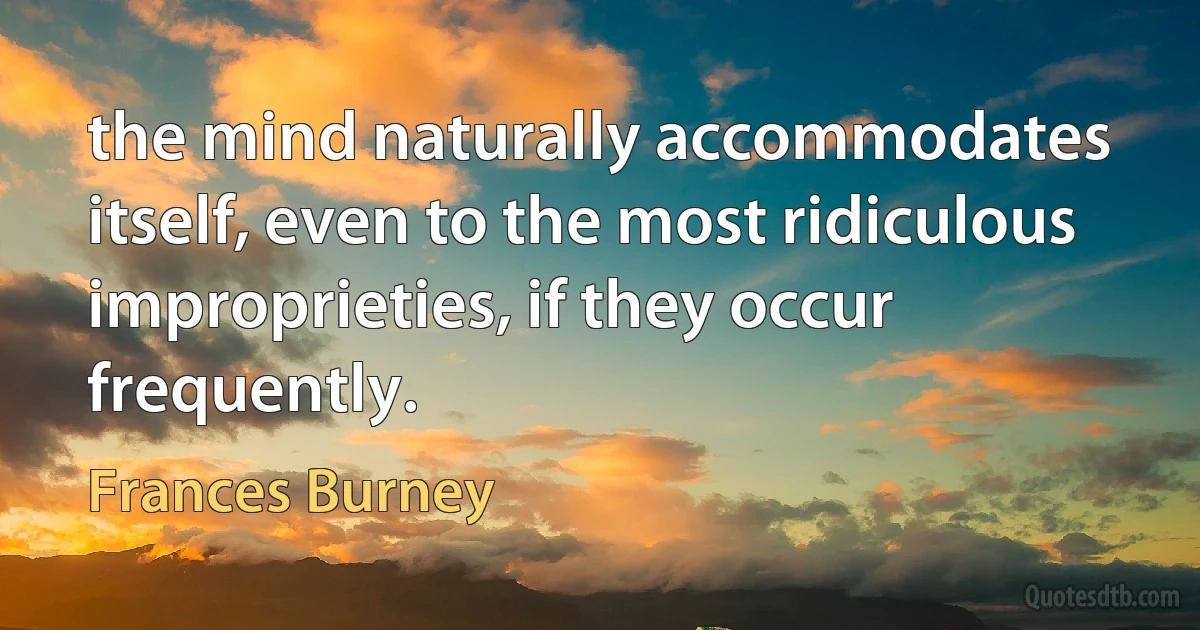 the mind naturally accommodates itself, even to the most ridiculous improprieties, if they occur frequently.

Frances Burney

Quotesdtb.com